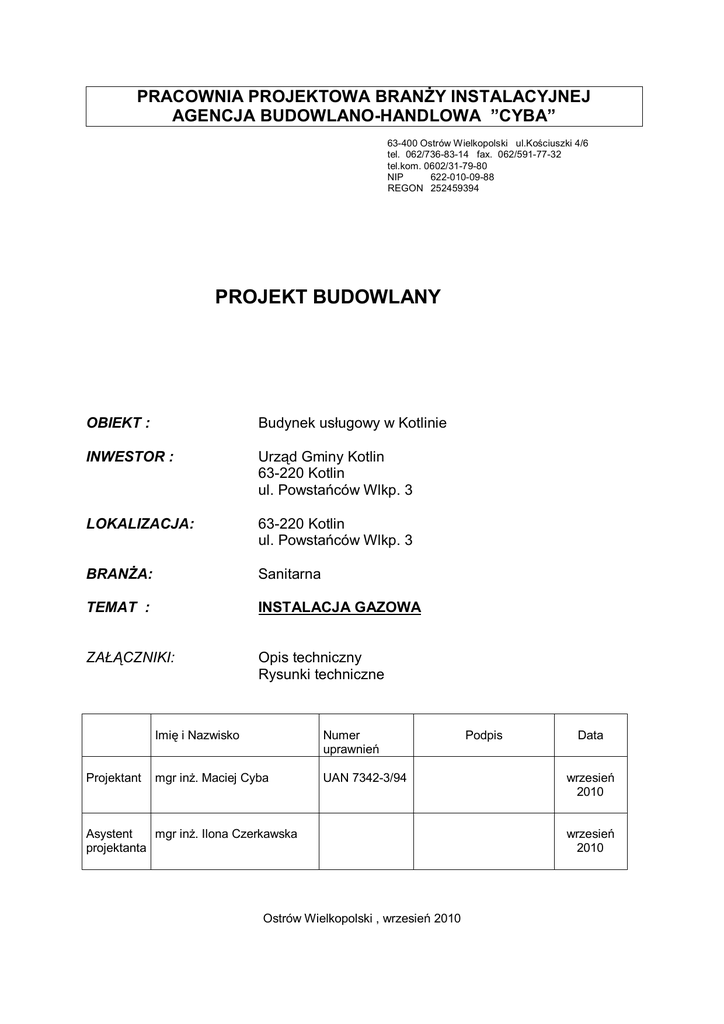 PRACOWNIA PROJEKTOWA BRANŻY INSTALACYJNEJ
AGENCJA BUDOWLANO-HANDLOWA "CYBA"

63-400 Ostrów Wielkopolski ul.Kościuszki 4/6
tel. 062/736-83-14 fax. 062/591-77-32
tel.kom. 0602/31-79-80
NIP 622-010-09-88
REGON 252459394

PROJEKT BUDOWLANY

OBIEKT : Budynek usługowy w Kotlinie

INWESTOR : Urząd Gminy Kotlin
63-220 Kotlin
ul. Powstańców Wlkp. 3

LOKALIZACJA: 63-220 Kotlin
ul. Powstańców Wlkp. 3

BRANŻA: Sanitarna

TEMAT : INSTALACJA GAZOWA

ZAŁĄCZNIKI: Opis techniczny
Rysunki techniczne

| | Imię i Nazwisko | Numer uprawnień | Podpis | Data |
|---|---|---|---|---|
| Projektant | mgr inż. Maciej Cyba | UAN 7342-3/94 | | wrzesień 2010 |
| Asystent projektanta | mgr inż. Ilona Czerkawska | | | wrzesień 2010 |

Ostrów Wielkopolski , wrzesień 2010